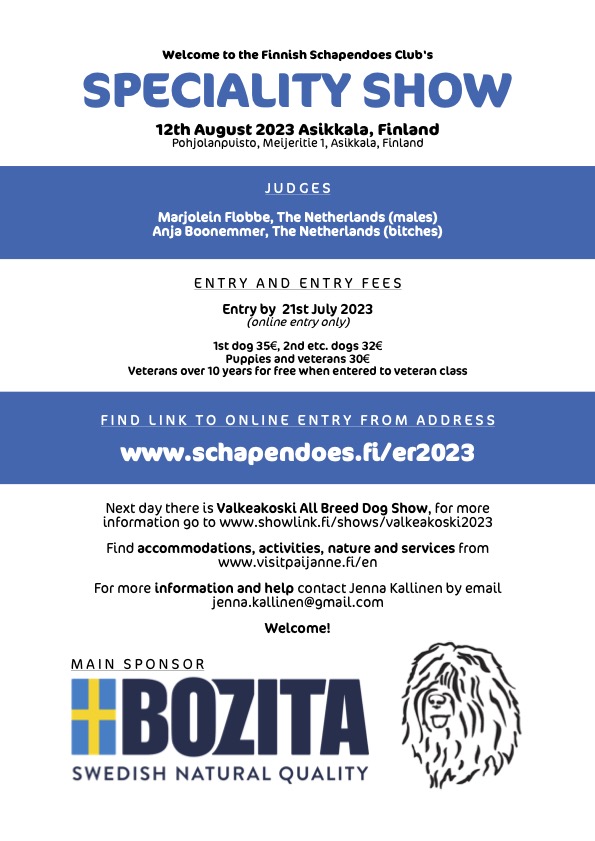 Welcome to the Finnish Schapendoes Club's

SPECIALITY SHOW

12th August 2023 Asikkala, Finland
Pohjolanpuisto, Meijeritie 1, Asikkala, Finland

JUDGES

Marjolein Flobbe, The Netherlands (males)
Anja Boonemmer, The Netherlands (bitches)

ENTRY AND ENTRY FEES

Entry by 21st July 2023
(online entry only)

1st dog 35€, 2nd etc. dogs 32€
Puppies and veterans 30€
Veterans over 10 years for free when entered to veteran class

FIND LINK TO ONLINE ENTRY FROM ADDRESS

www.schapendoes.fi/er2023

Next day there is Valkeakoski All Breed Dog Show, for more information go to www.showlink.fi/shows/valkeakoski2023

Find accommodations, activities, nature and services from www.visitpaijanne.fi/en

For more information and help contact Jenna Kallinen by email jenna.kallinen@gmail.com

Welcome!

MAIN SPONSOR

BOZITA
SWEDISH NATURAL QUALITY